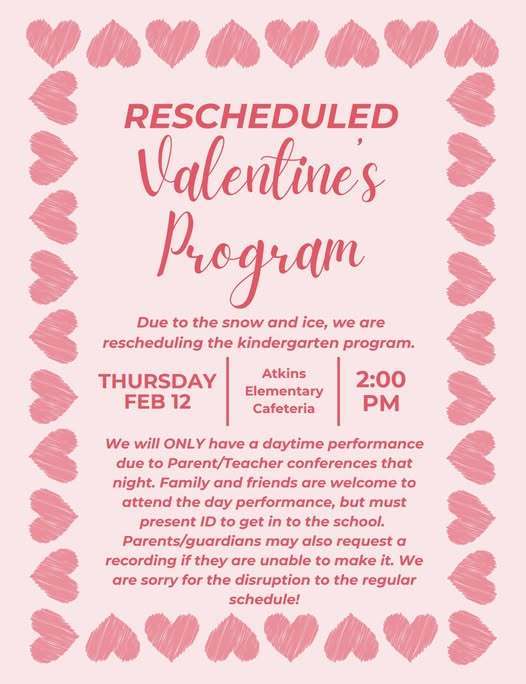 RESCHEDULED
Valentine's
Program

Due to the snow and ice, we are rescheduling the kindergarten program.

THURSDAY
FEB 12

Atkins
Elementary
Cafeteria

2:00
PM

We will ONLY have a daytime performance due to Parent/Teacher conferences that night. Family and friends are welcome to attend the day performance, but must present ID to get in to the school. Parents/guardians may also request a recording if they are unable to make it. We are sorry for the disruption to the regular schedule!